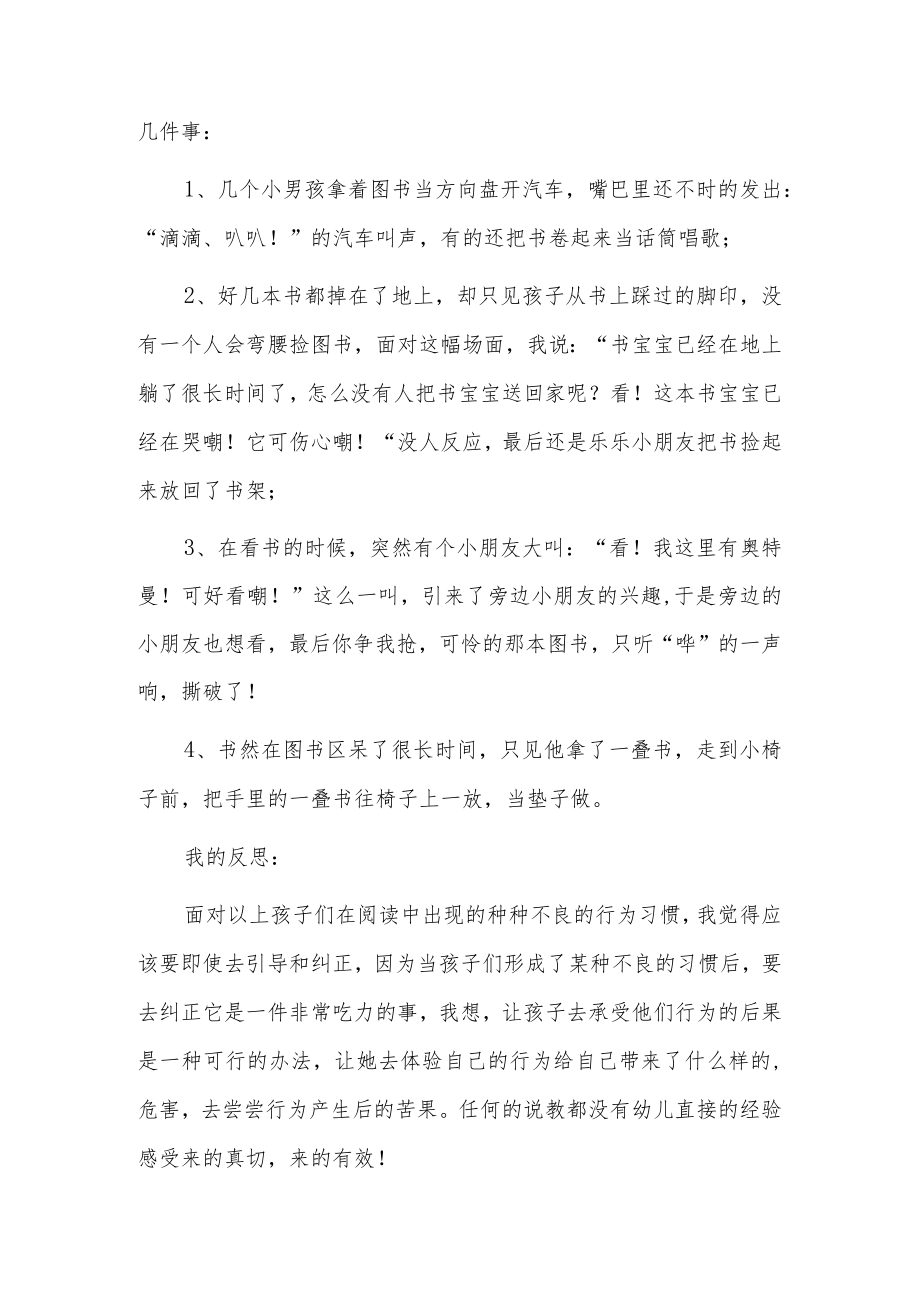 几件事：

1、几个小男孩拿着图书当方向盘开汽车，嘴巴里还不时的发出：“滴滴、叭叭！”的汽车叫声，有的还把书卷起来当话筒唱歌；

2、好几本书都掉在了地上，却只见孩子从书上踩过的脚印，没有一个人会弯腰捡图书，面对这幅场面，我说：“书宝宝已经在地上躺了很长时间了，怎么没有人把书宝宝送回家呢？看！这本书宝宝已经在哭嘞！它可伤心嘞！“没人反应，最后还是乐乐小朋友把书捡起来放回了书架；

3、在看书的时候，突然有个小朋友大叫：“看！我这里有奥特曼！可好看嘞！”这么一叫，引来了旁边小朋友的兴趣,于是旁边的小朋友也想看，最后你争我抢，可怜的那本图书，只听“哗”的一声响，撕破了！

4、书然在图书区呆了很长时间，只见他拿了一叠书，走到小椅子前，把手里的一叠书往椅子上一放，当垫子做。

我的反思：

面对以上孩子们在阅读中出现的种种不良的行为习惯，我觉得应该要即使去引导和纠正，因为当孩子们形成了某种不良的习惯后，要去纠正它是一件非常吃力的事，我想，让孩子去承受他们行为的后果是一种可行的办法，让她去体验自己的行为给自己带来了什么样的，危害，去尝尝行为产生后的苦果。任何的说教都没有幼儿直接的经验感受来的真切，来的有效！